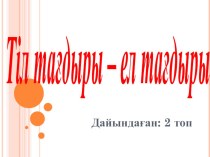 Тіл тағдыры – ел тағдыры

Дайындаған: 2 топ